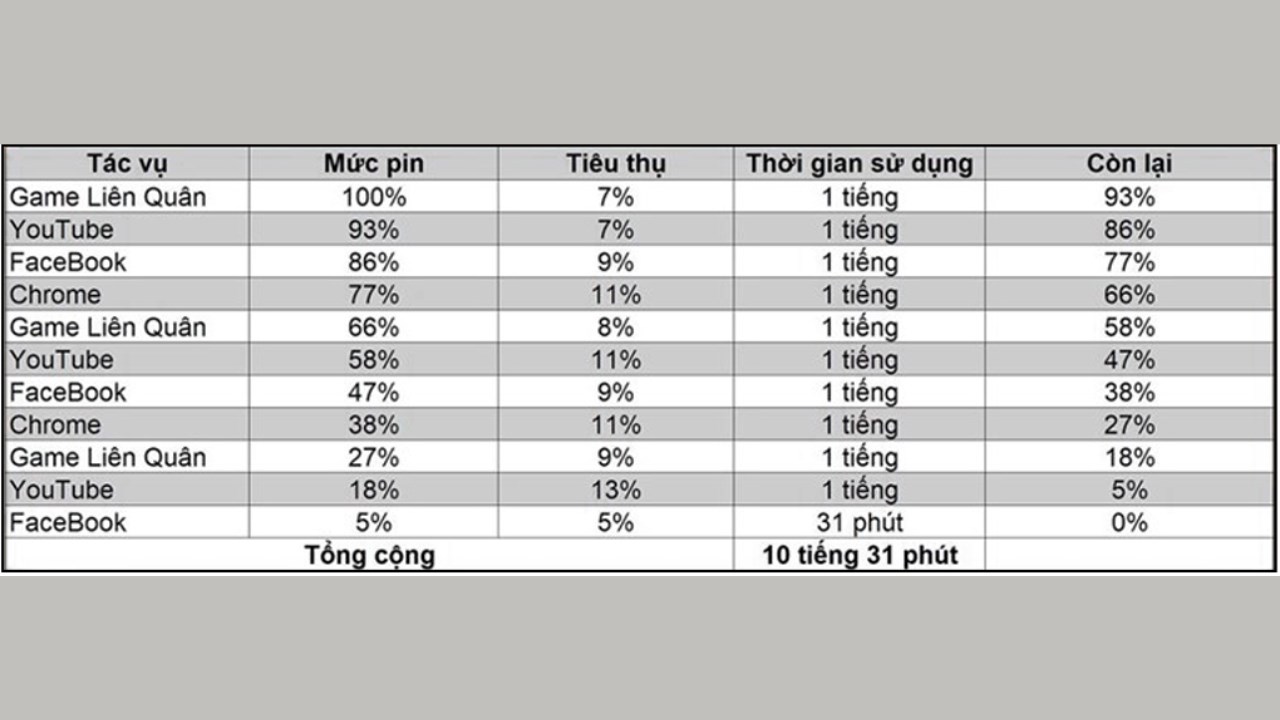 | Tác vụ | Mức pin | Tiêu thụ | Thời gian sử dụng | Còn lại |
|---|---|---|---|---|
| Game Liên Quân | 100% | 7% | 1 tiếng | 93% |
| YouTube | 93% | 7% | 1 tiếng | 86% |
| FaceBook | 86% | 9% | 1 tiếng | 77% |
| Chrome | 77% | 11% | 1 tiếng | 66% |
| Game Liên Quân | 66% | 8% | 1 tiếng | 58% |
| YouTube | 58% | 11% | 1 tiếng | 47% |
| FaceBook | 47% | 9% | 1 tiếng | 38% |
| Chrome | 38% | 11% | 1 tiếng | 27% |
| Game Liên Quân | 27% | 9% | 1 tiếng | 18% |
| YouTube | 18% | 13% | 1 tiếng | 5% |
| FaceBook | 5% | 5% | 31 phút | 0% |
| Tổng cộng | | | 10 tiếng 31 phút | |